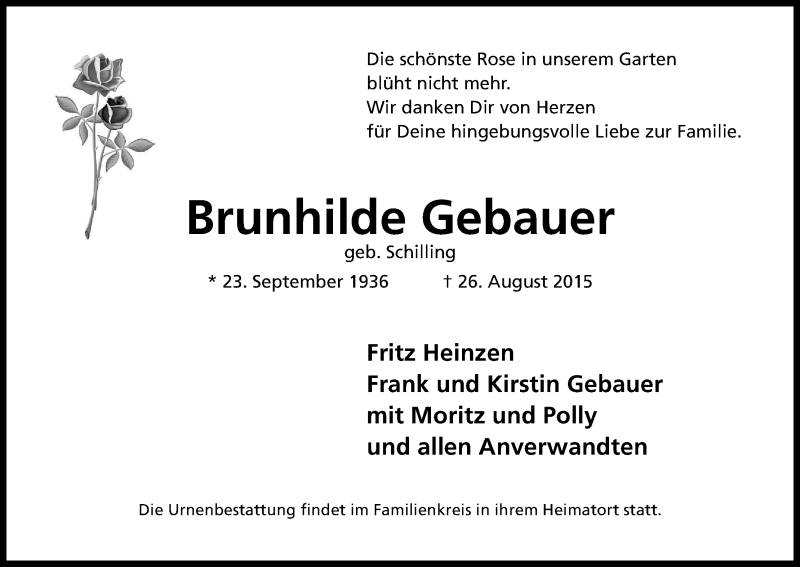 Die schönste Rose in unserem Garten
blüht nicht mehr.
Wir danken Dir von Herzen
für Deine hingebungsvolle Liebe zur Familie.

Brunhilde Gebauer
geb. Schilling
* 23. September 1936 † 26. August 2015

Fritz Heinzen
Frank und Kirstin Gebauer
mit Moritz und Polly
und allen Anverwandten

Die Urnenbestattung findet im Familienkreis in ihrem Heimatort statt.